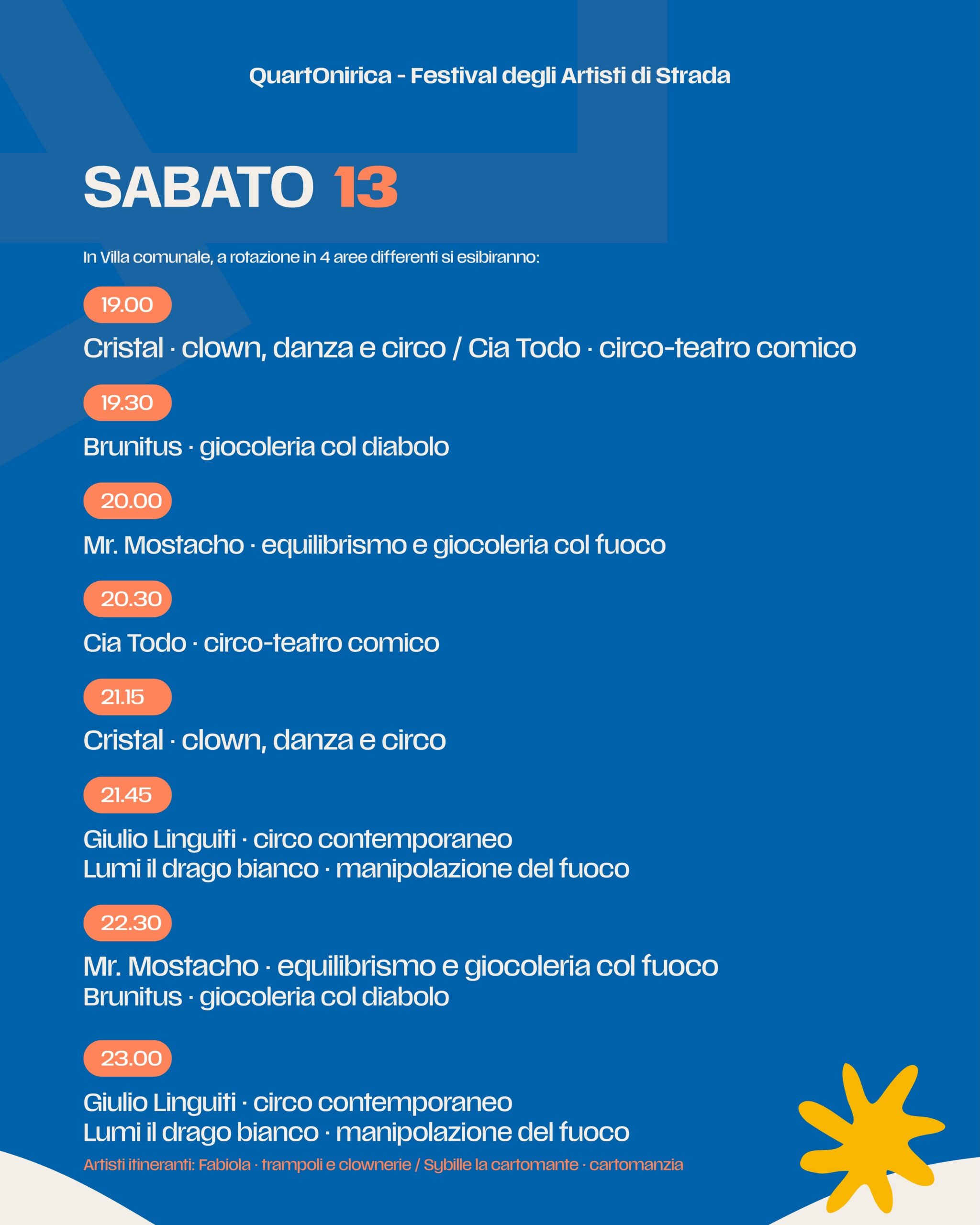 QuartOnirica - Festival degli Artisti di Strada

SABATO 13

In Villa comunale, a rotazione in 4 aree differenti si esibiranno:

19.00

Cristal · clown, danza e circo / Cia Todo · circo-teatro comico

19.30

Brunitus · giocoleria col diabolo

20.00

Mr. Mostacho · equilibrismo e giocoleria col fuoco

20.30

Cia Todo · circo-teatro comico

21.15

Cristal · clown, danza e circo

21.45

Giulio Linguiti · circo contemporaneo
Lumi il drago bianco · manipolazione del fuoco

22.30

Mr. Mostacho · equilibrismo e giocoleria col fuoco
Brunitus · giocoleria col diabolo

23.00

Giulio Linguiti · circo contemporaneo
Lumi il drago bianco · manipolazione del fuoco

Artisti itineranti: Fabiola · trampoli e clownerie / Sybille la cartomante · cartomanzia